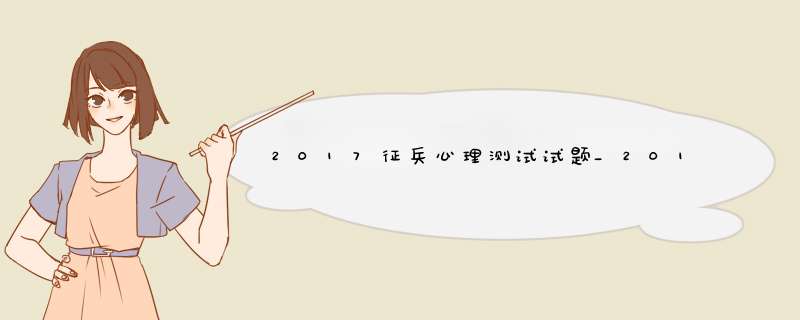 2017征兵心理测试试题_201